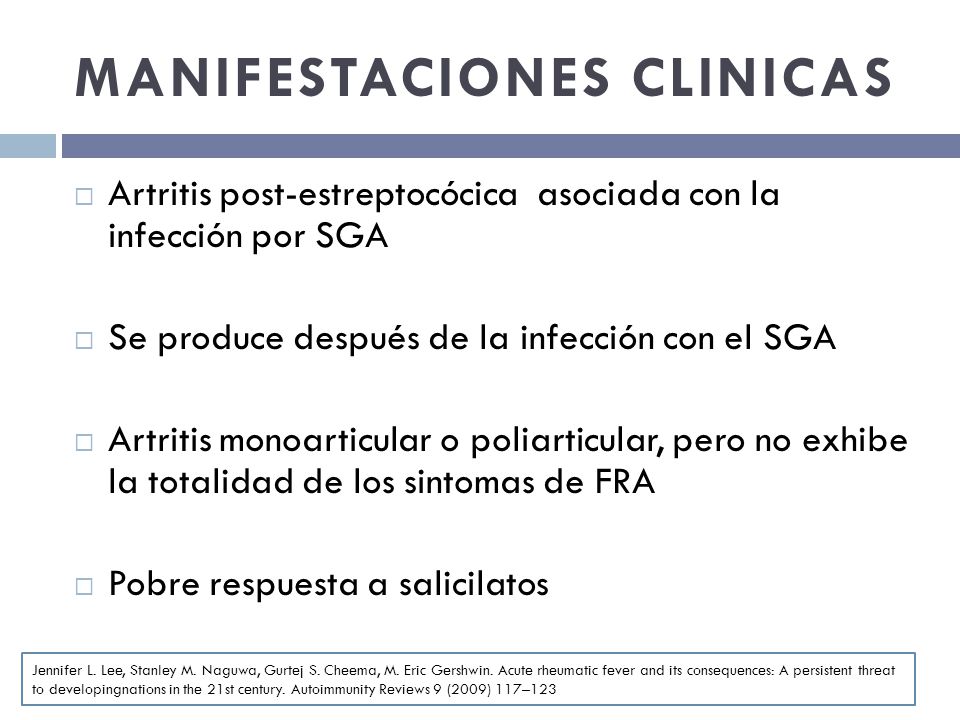 MANIFESTACIONES CLINICAS

□ Artritis post-estreptocócica  asociada con la infección por SGA

□ Se produce después de la infección con el SGA

□ Artritis monoarticular o poliarticular, pero no exhibe la totalidad de los sintomas de FRA

□ Pobre respuesta a salicilatos

Jennifer L. Lee, Stanley M. Naguwa, Gurtej S. Cheema, M. Eric Gershwin. Acute rheumatic fever and its consequences: A persistent threat to developingnations in the 21st century. Autoimmunity Reviews 9 (2009) 117–123